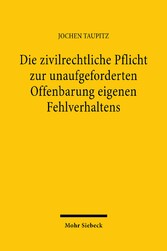 JOCHEN TAUPITZ

Die zivilrechtliche Pflicht zur unaufgeforderten Offenbarung eigenen Fehlverhaltens

Mohr Siebeck